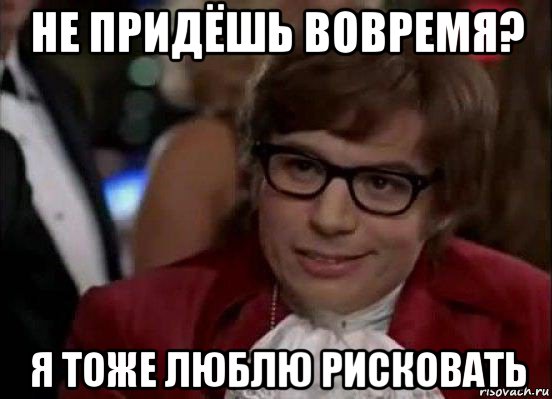 НЕ ПРИДЁШЬ ВОВРЕМЯ?

Я ТОЖЕ ЛЮБЛЮ РИСКОВАТЬ

risovach.ru